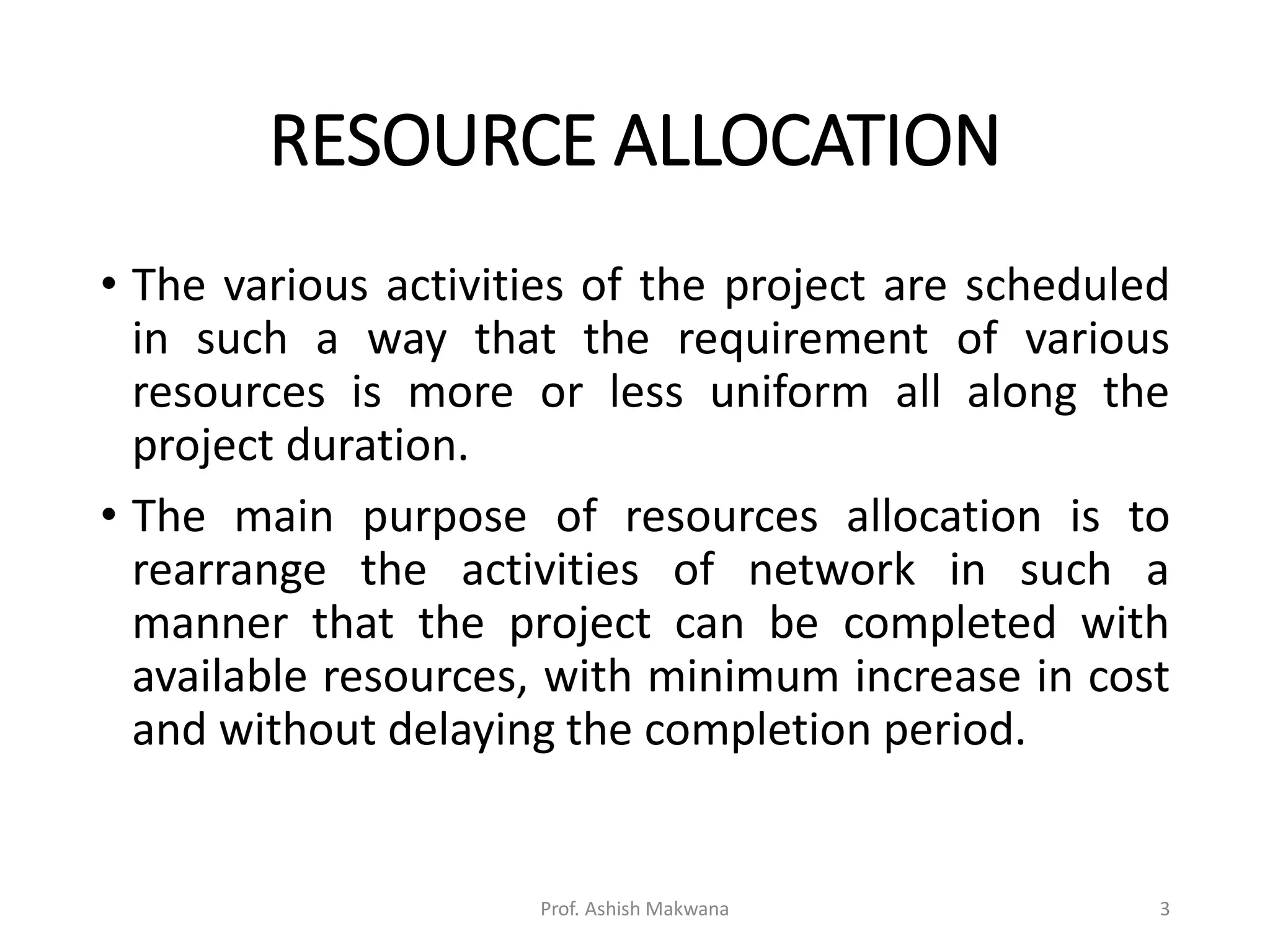 RESOURCE ALLOCATION

• The various activities of the project are scheduled in such a way that the requirement of various resources is more or less uniform all along the project duration.

• The main purpose of resources allocation is to rearrange the activities of network in such a manner that the project can be completed with available resources, with minimum increase in cost and without delaying the completion period.

Prof. Ashish Makwana

3